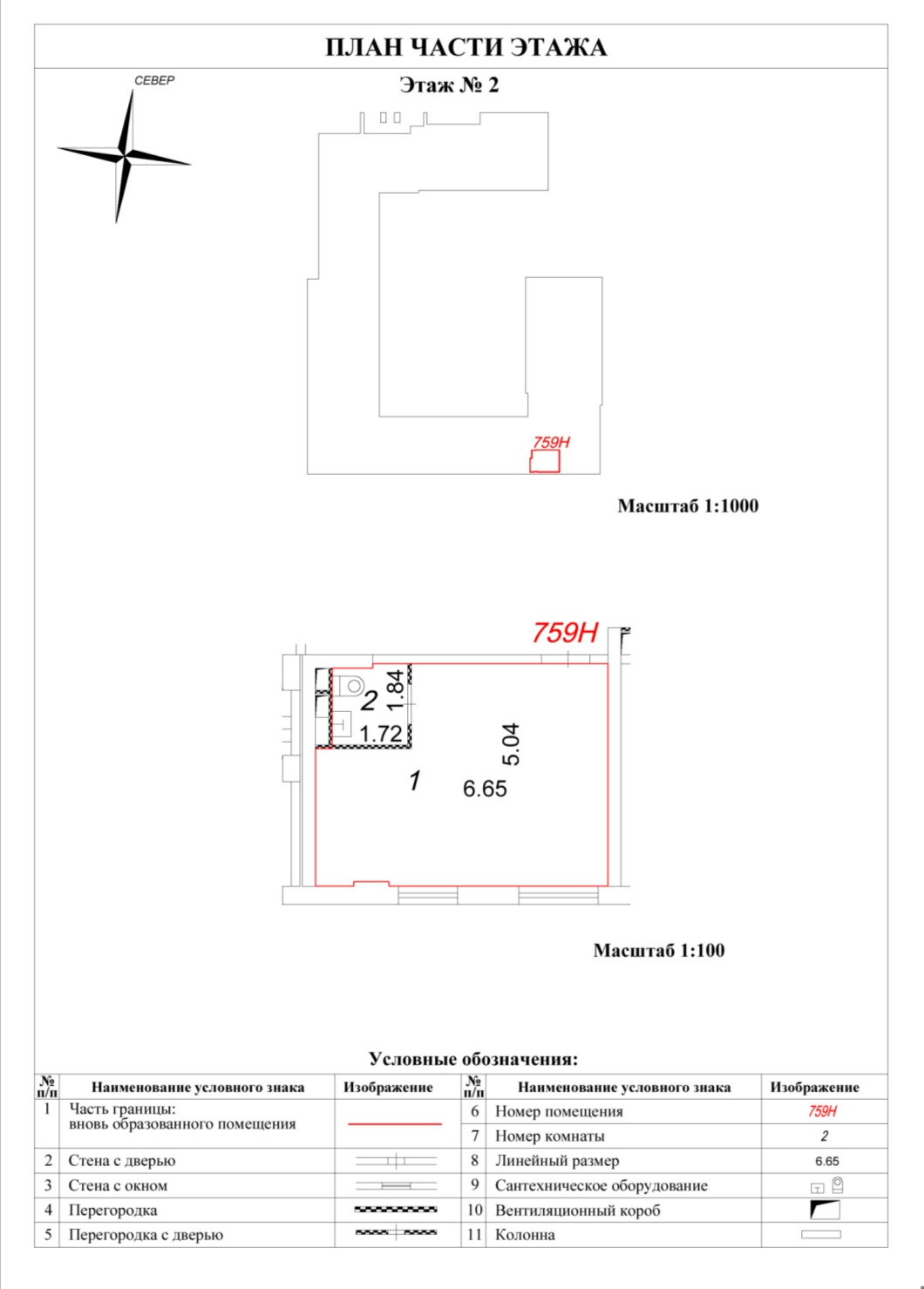 ПЛАН ЧАСТИ ЭТАЖА

СЕВЕР

Этаж № 2

759Н

Масштаб 1:1000

759Н

2
1.84
1.72

5.04

1
6.65

Масштаб 1:100

Условные обозначения:

| № п/п | Наименование условного знака | Изображение | № п/п | Наименование условного знака | Изображение |
|---|---|---|---|---|---|
| 1 | Часть границы: вновь образованного помещения | | 6 | Номер помещения | 759Н |
| | | | 7 | Номер комнаты | 2 |
| 2 | Стена с дверью | | 8 | Линейный размер | 6.65 |
| 3 | Стена с окном | | 9 | Сантехническое оборудование | |
| 4 | Перегородка | | 10 | Вентиляционный короб | |
| 5 | Перегородка с дверью | | 11 | Колонна | |